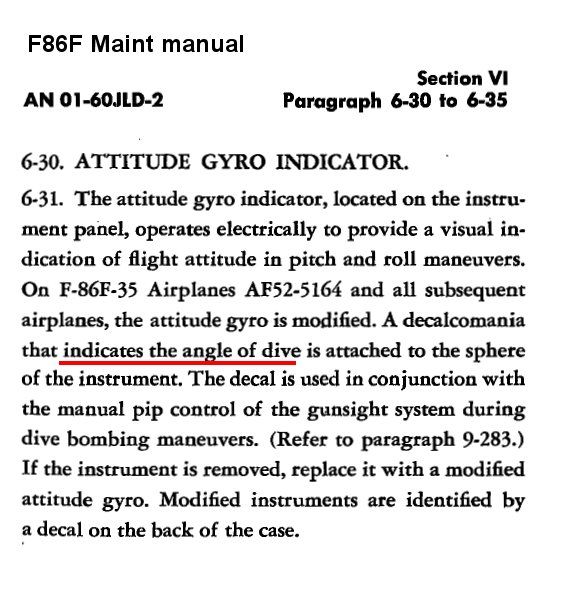 F86F Maint manual

AN 01-60JLD-2

Section VI
Paragraph 6-30 to 6-35

6-30. ATTITUDE GYRO INDICATOR.

6-31. The attitude gyro indicator, located on the instrument panel, operates electrically to provide a visual indication of flight attitude in pitch and roll maneuvers. On F-86F-35 Airplanes AF52-5164 and all subsequent airplanes, the attitude gyro is modified. A decalcomania that indicates the angle of dive is attached to the sphere of the instrument. The decal is used in conjunction with the manual pip control of the gunsight system during dive bombing maneuvers. (Refer to paragraph 9-283.) If the instrument is removed, replace it with a modified attitude gyro. Modified instruments are identified by a decal on the back of the case.